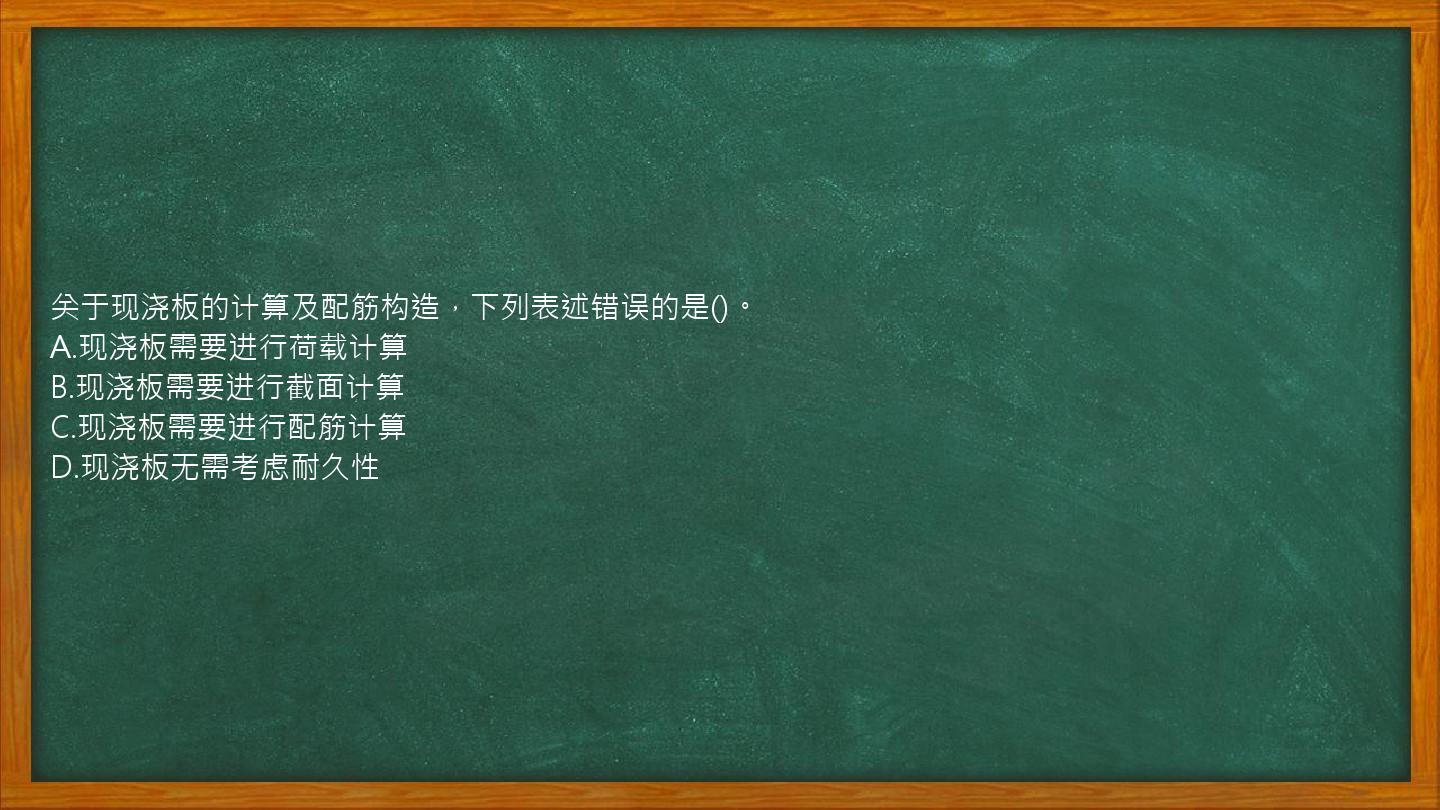 关于现浇板的计算及配筋构造，下列表述错误的是()。
A.现浇板需要进行荷载计算
B.现浇板需要进行截面计算
C.现浇板需要进行配筋计算
D.现浇板无需考虑耐久性